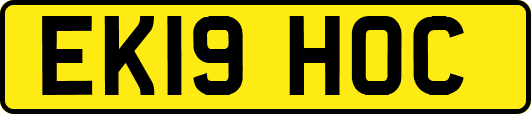 EK19 HOC